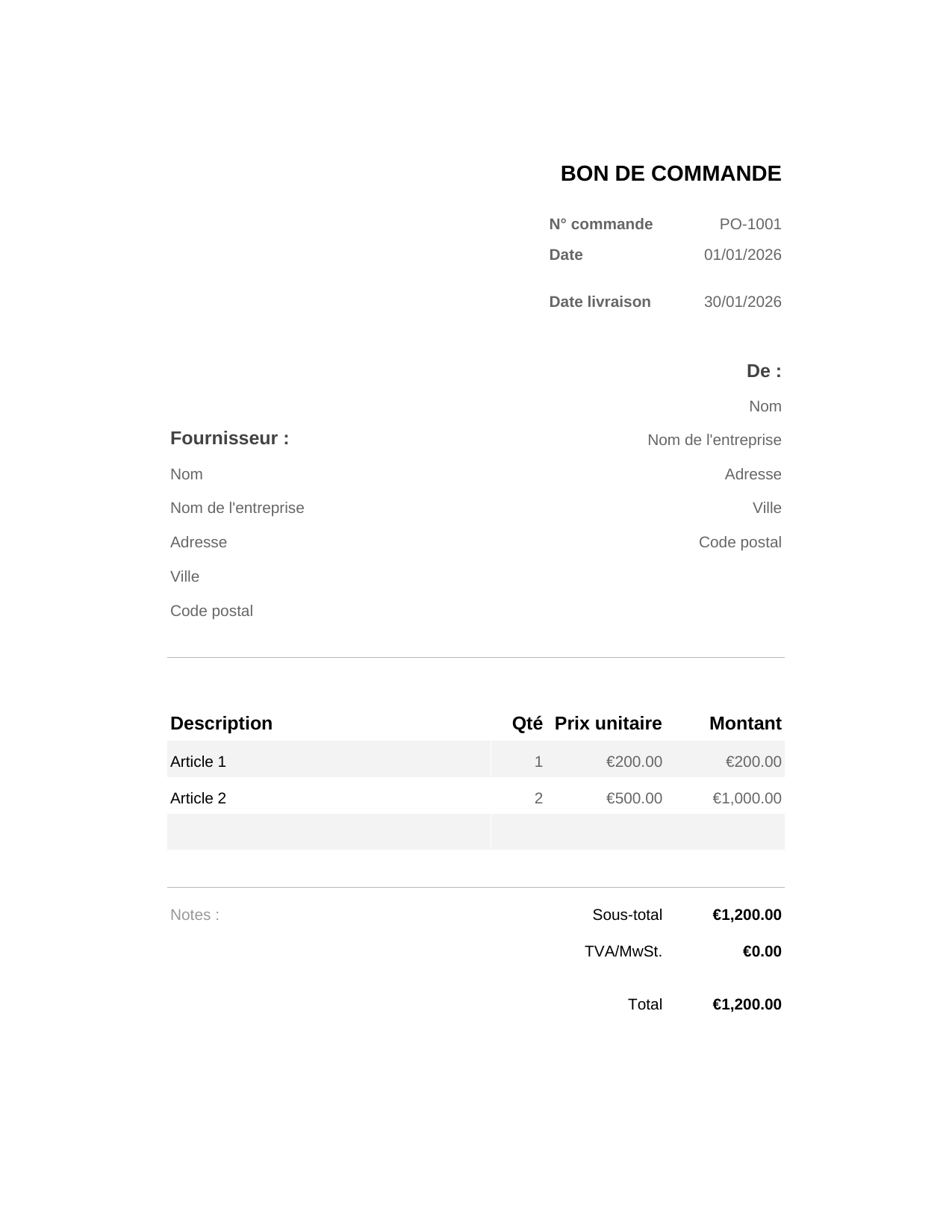 BON DE COMMANDE

N° commande PO-1001
Date 01/01/2026
Date livraison 30/01/2026

De :
Nom
Nom de l'entreprise
Adresse
Ville
Code postal

Fournisseur :
Nom
Nom de l'entreprise
Adresse
Ville
Code postal

| Description | Qté | Prix unitaire | Montant |
|---|---|---|---|
| Article 1 | 1 | €200.00 | €200.00 |
| Article 2 | 2 | €500.00 | €1,000.00 |
|  |  |  |  |

Notes :

Sous-total €1,200.00
TVA/MwSt. €0.00
Total €1,200.00